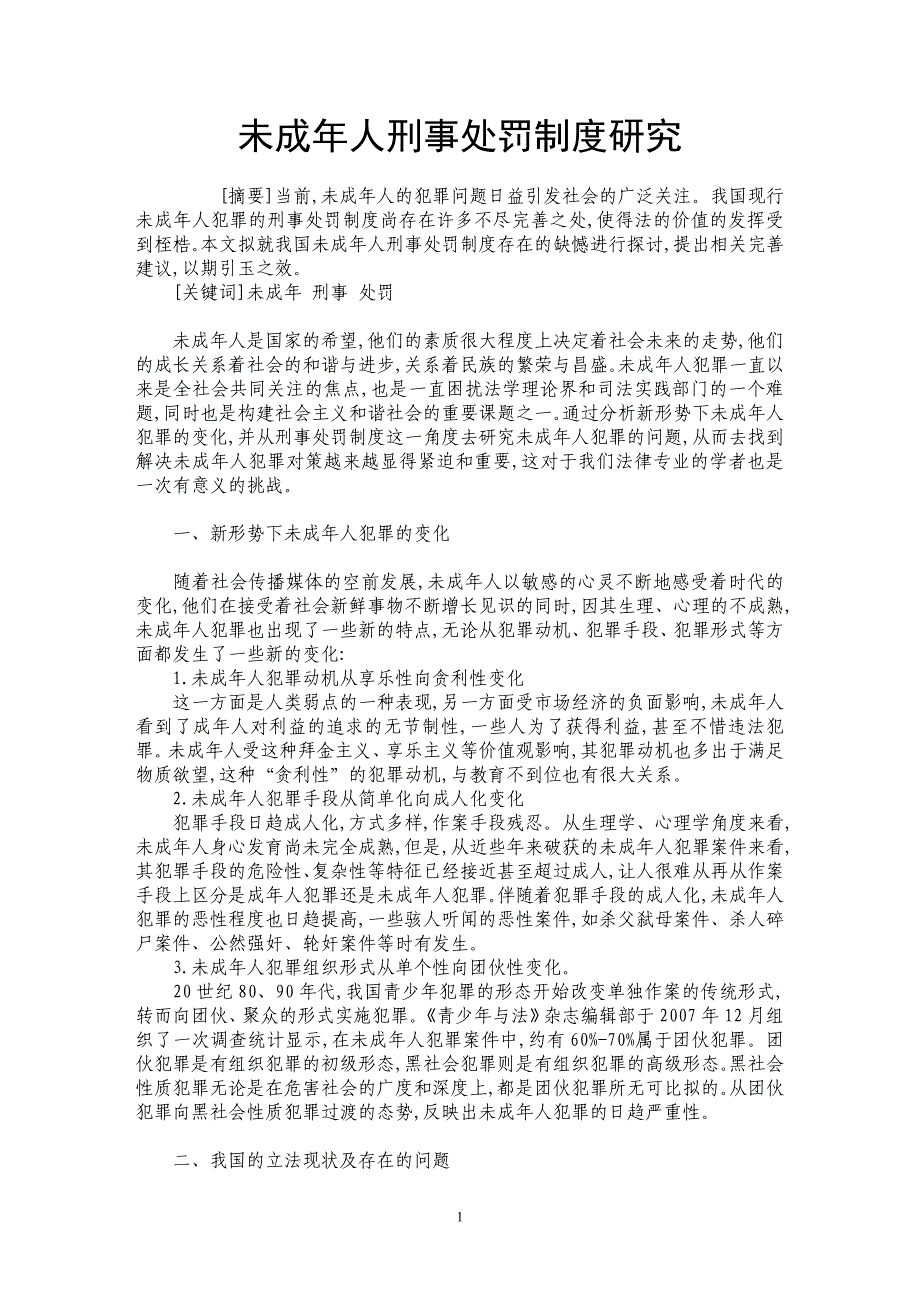 未成年人刑事处罚制度研究

[摘要]当前,未成年人的犯罪问题日益引发社会的广泛关注。我国现行未成年人犯罪的刑事处罚制度尚存在许多不尽完善之处,使得法的价值的发挥受到桎梏。本文拟就我国未成年人刑事处罚制度存在的缺憾进行探讨,提出相关完善建议,以期引玉之效。

[关键词]未成年 刑事 处罚

未成年人是国家的希望,他们的素质很大程度上决定着社会未来的走势,他们的成长关系着社会的和谐与进步,关系着民族的繁荣与昌盛。未成年人犯罪一直以来是全社会共同关注的焦点,也是一直困扰法学理论界和司法实践部门的一个难题,同时也是构建社会主义和谐社会的重要课题之一。通过分析新形势下未成年人犯罪的变化,并从刑事处罚制度这一角度去研究未成年人犯罪的问题,从而去找到解决未成年人犯罪对策越来越显得紧迫和重要,这对于我们法律专业的学者也是一次有意义的挑战。

一、新形势下未成年人犯罪的变化

随着社会传播媒体的空前发展,未成年人以敏感的心灵不断地感受着时代的变化,他们在接受着社会新鲜事物不断增长见识的同时,因其生理、心理的不成熟,未成年人犯罪也出现了一些新的特点,无论从犯罪动机、犯罪手段、犯罪形式等方面都发生了一些新的变化:

1.未成年人犯罪动机从享乐性向贪利性变化

这一方面是人类弱点的一种表现,另一方面受市场经济的负面影响,未成年人看到了成年人对利益的追求的无节制性,一些人为了获得利益,甚至不惜违法犯罪。未成年人受这种拜金主义、享乐主义等价值观影响,其犯罪动机也多出于满足物质欲望,这种“贪利性”的犯罪动机,与教育不到位也有很大关系。

2.未成年人犯罪手段从简单化向成人化变化

犯罪手段日趋成人化,方式多样,作案手段残忍。从生理学、心理学角度来看,未成年人身心发育尚未完全成熟,但是,从近些年来破获的未成年人犯罪案件来看,其犯罪手段的危险性、复杂性等特征已经接近甚至超过成人,让人很难从再从作案手段上区分是成年人犯罪还是未成年人犯罪。伴随着犯罪手段的成人化,未成年人犯罪的恶性程度也日趋提高,一些骇人听闻的恶性案件,如杀父弑母案件、杀人碎尸案件、公然强奸、轮奸案件等时有发生。

3.未成年人犯罪组织形式从单个性向团伙性变化。

20世纪80、90年代,我国青少年犯罪的形态开始改变单独作案的传统形式,转而向团伙、聚众的形式实施犯罪。《青少年与法》杂志编辑部于2007年12月组织了一次调查统计显示,在未成年人犯罪案件中,约有60%-70%属于团伙犯罪。团伙犯罪是有组织犯罪的初级形态,黑社会犯罪则是有组织犯罪的高级形态。黑社会性质犯罪无论是在危害社会的广度和深度上,都是团伙犯罪所无可比拟的。从团伙犯罪向黑社会性质犯罪过渡的态势,反映出未成年人犯罪的日趋严重性。

二、我国的立法现状及存在的问题

1